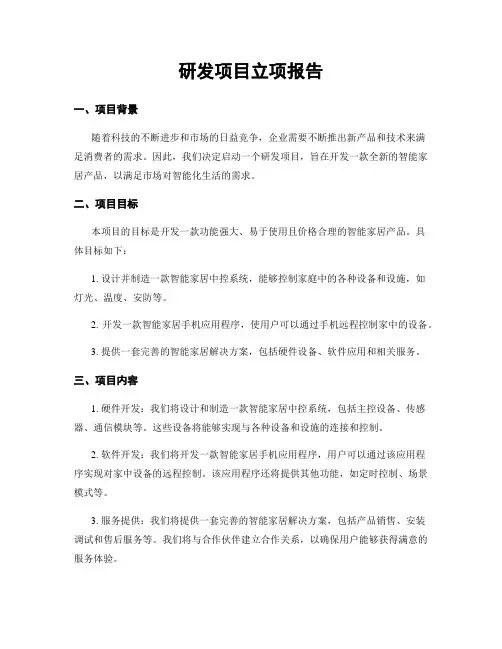 研发项目立项报告

一、项目背景

随着科技的不断进步和市场的日益竞争，企业需要不断推出新产品和技术来满足消费者的需求。因此，我们决定启动一个研发项目，旨在开发一款全新的智能家居产品，以满足市场对智能化生活的需求。

二、项目目标

本项目的目标是开发一款功能强大、易于使用且价格合理的智能家居产品。具体目标如下：

1. 设计并制造一款智能家居中控系统，能够控制家庭中的各种设备和设施，如灯光、温度、安防等。

2. 开发一款智能家居手机应用程序，使用户可以通过手机远程控制家中的设备。

3. 提供一套完善的智能家居解决方案，包括硬件设备、软件应用和相关服务。

三、项目内容

1. 硬件开发：我们将设计和制造一款智能家居中控系统，包括主控设备、传感器、通信模块等。这些设备将能够实现与各种设备和设施的连接和控制。

2. 软件开发：我们将开发一款智能家居手机应用程序，用户可以通过该应用程序实现对家中设备的远程控制。该应用程序还将提供其他功能，如定时控制、场景模式等。

3. 服务提供：我们将提供一套完善的智能家居解决方案，包括产品销售、安装调试和售后服务等。我们将与合作伙伴建立合作关系，以确保用户能够获得满意的服务体验。